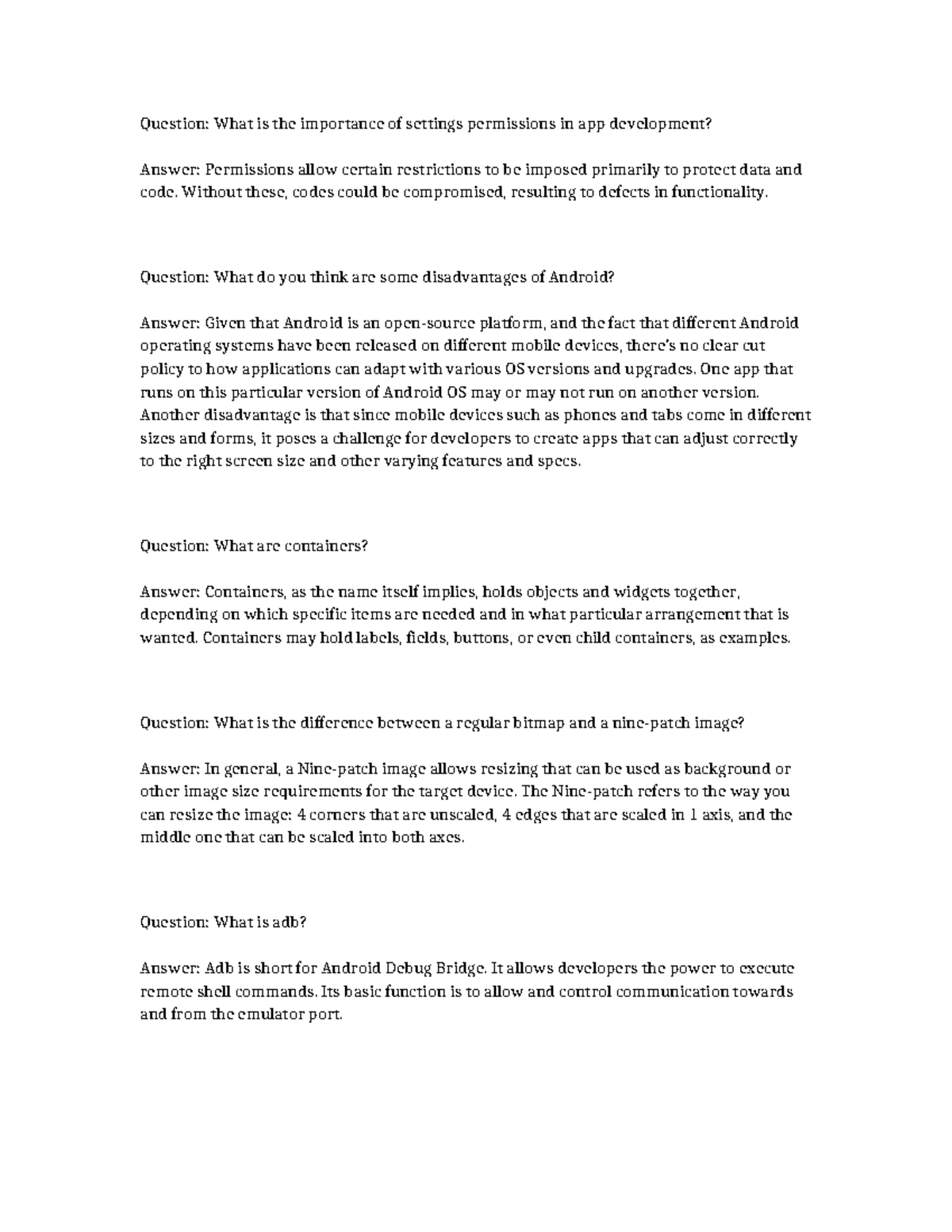 Question: What is the importance of settings permissions in app development?

Answer: Permissions allow certain restrictions to be imposed primarily to protect data and code. Without these, codes could be compromised, resulting to defects in functionality.

Question: What do you think are some disadvantages of Android?

Answer: Given that Android is an open-source platform, and the fact that different Android operating systems have been released on different mobile devices, there's no clear cut policy to how applications can adapt with various OS versions and upgrades. One app that runs on this particular version of Android OS may or may not run on another version. Another disadvantage is that since mobile devices such as phones and tabs come in different sizes and forms, it poses a challenge for developers to create apps that can adjust correctly to the right screen size and other varying features and specs.

Question: What are containers?

Answer: Containers, as the name itself implies, holds objects and widgets together, depending on which specific items are needed and in what particular arrangement that is wanted. Containers may hold labels, fields, buttons, or even child containers, as examples.

Question: What is the difference between a regular bitmap and a nine-patch image?

Answer: In general, a Nine-patch image allows resizing that can be used as background or other image size requirements for the target device. The Nine-patch refers to the way you can resize the image: 4 corners that are unscaled, 4 edges that are scaled in 1 axis, and the middle one that can be scaled into both axes.

Question: What is adb?

Answer: Adb is short for Android Debug Bridge. It allows developers the power to execute remote shell commands. Its basic function is to allow and control communication towards and from the emulator port.